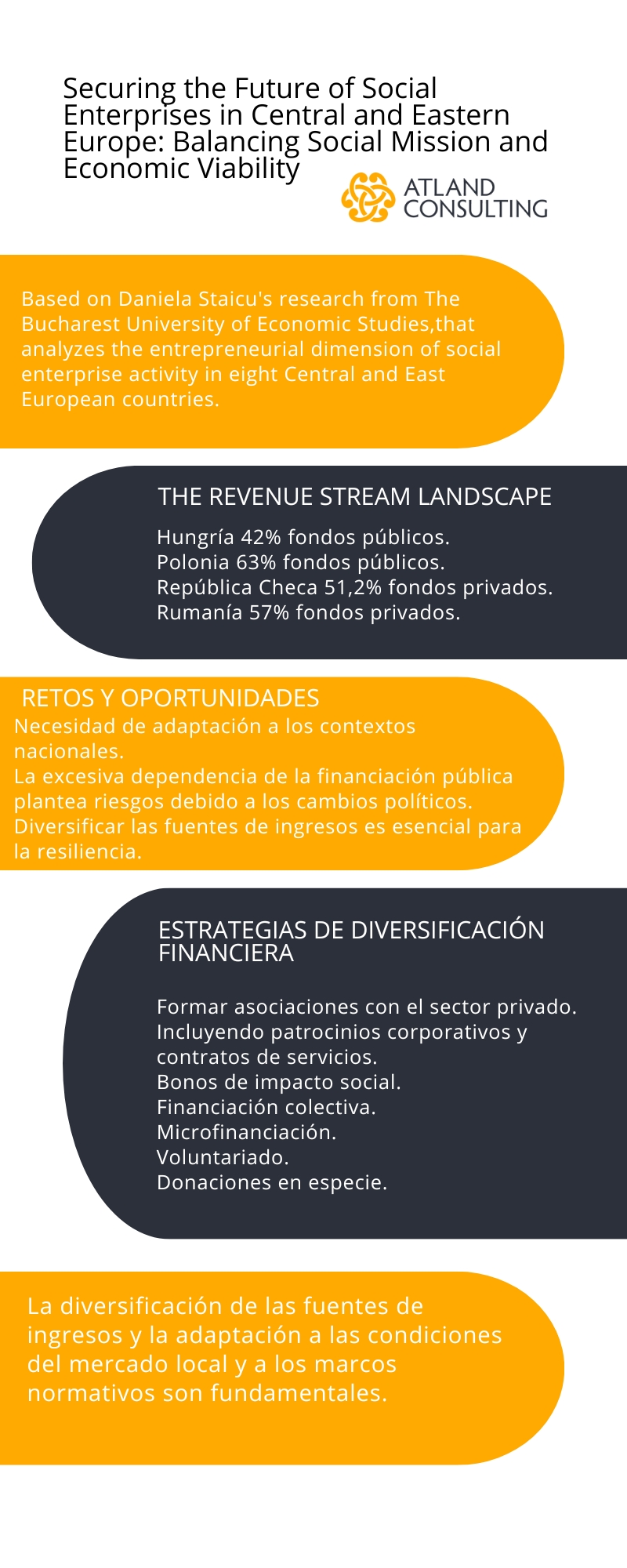 Securing the Future of Social Enterprises in Central and Eastern Europe: Balancing Social Mission and Economic Viability

ATLAND CONSULTING

Based on Daniela Staicu's research from The Bucharest University of Economic Studies,that analyzes the entrepreneurial dimension of social enterprise activity in eight Central and East European countries.

THE REVENUE STREAM LANDSCAPE

Hungría 42% fondos públicos.
Polonia 63% fondos públicos.
República Checa 51,2% fondos privados.
Rumanía 57% fondos privados.

RETOS Y OPORTUNIDADES
Necesidad de adaptación a los contextos nacionales.
La excesiva dependencia de la financiación pública plantea riesgos debido a los cambios políticos.
Diversificar las fuentes de ingresos es esencial para la resiliencia.

ESTRATEGIAS DE DIVERSIFICACIÓN FINANCIERA

Formar asociaciones con el sector privado.
Incluyendo patrocinios corporativos y contratos de servicios.
Bonos de impacto social.
Financiación colectiva.
Microfinanciación.
Voluntariado.
Donaciones en especie.

La diversificación de las fuentes de ingresos y la adaptación a las condiciones del mercado local y a los marcos normativos son fundamentales.